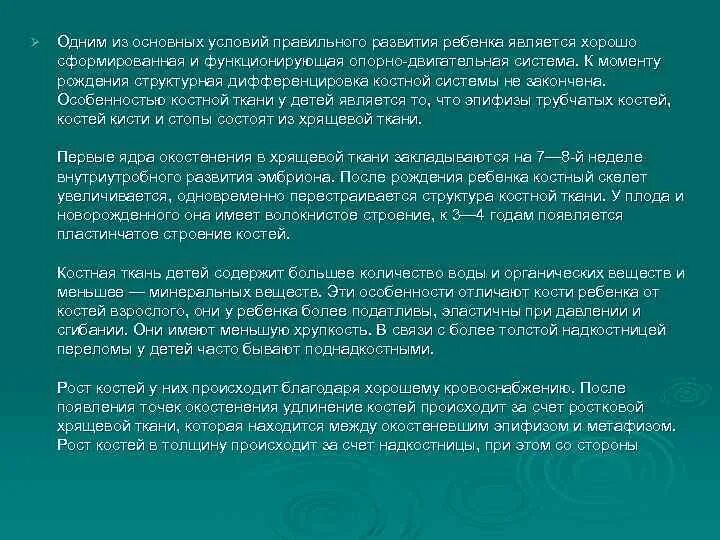 Одним из основных условий правильного развития ребенка является хорошо сформированная и функционирующая опорно-двигательная система. К моменту рождения структурная дифференцировка костной системы не закончена. Особенностью костной ткани у детей является то, что эпифизы трубчатых костей, костей кисти и стопы состоят из хрящевой ткани.

Первые ядра окостенения в хрящевой ткани закладываются на 7—8-й неделе внутриутробного развития эмбриона. После рождения ребенка костный скелет увеличивается, одновременно перестраивается структура костной ткани. У плода и новорожденного она имеет волокнистое строение, к 3—4 годам появляется пластинчатое строение костей.

Костная ткань детей содержит большее количество воды и органических веществ и меньшее — минеральных веществ. Эти особенности отличают кости ребенка от костей взрослого, они у ребенка более податливы, эластичны при давлении и сгибании. Они имеют меньшую хрупкость. В связи с более толстой надкостницей переломы у детей часто бывают поднадкостными.

Рост костей у них происходит благодаря хорошему кровоснабжению. После появления точек окостенения удлинение костей происходит за счет ростковой хрящевой ткани, которая находится между окостеневшим эпифизом и метафизом. Рост костей в толщину происходит за счет надкостницы, при этом со стороны